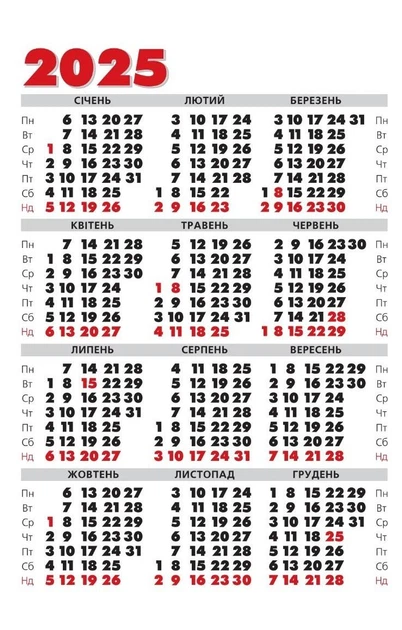 2025

| | СІЧЕНЬ | ЛЮТИЙ | БЕРЕЗЕНЬ | |
|---|---|---|---|---|
| Пн | 6 13 20 27 | 3 10 17 24 | 3 10 17 24 31 | Пн |
| Вт | 7 14 21 28 | 4 11 18 25 | 4 11 18 25 | Вт |
| Ср | 1 8 15 22 29 | 5 12 19 26 | 5 12 19 26 | Ср |
| Чт | 2 9 16 23 30 | 6 13 20 27 | 6 13 20 27 | Чт |
| Пт | 3 10 17 24 31 | 7 14 21 28 | 7 14 21 28 | Пт |
| Сб | 4 11 18 25 | 1 8 15 22 | 1 8 15 22 29 | Сб |
| Нд | 5 12 19 26 | 2 9 16 23 | 2 9 16 23 30 | Нд |

| | КВІТЕНЬ | ТРАВЕНЬ | ЧЕРВЕНЬ | |
|---|---|---|---|---|
| Пн | 7 14 21 28 | 5 12 19 26 | 2 9 16 23 30 | Пн |
| Вт | 1 8 15 22 29 | 6 13 20 27 | 3 10 17 24 | Вт |
| Ср | 2 9 16 23 30 | 7 14 21 28 | 4 11 18 25 | Ср |
| Чт | 3 10 17 24 | 1 8 15 22 29 | 5 12 19 26 | Чт |
| Пт | 4 11 18 25 | 2 9 16 23 30 | 6 13 20 27 | Пт |
| Сб | 5 12 19 26 | 3 10 17 24 31 | 7 14 21 28 | Сб |
| Нд | 6 13 20 27 | 4 11 18 25 | 1 8 15 22 29 | Нд |

| | ЛИПЕНЬ | СЕРПЕНЬ | ВЕРЕСЕНЬ | |
|---|---|---|---|---|
| Пн | 7 14 21 28 | 4 11 18 25 | 1 8 15 22 29 | Пн |
| Вт | 1 8 15 22 29 | 5 12 19 26 | 2 9 16 23 30 | Вт |
| Ср | 2 9 16 23 30 | 6 13 20 27 | 3 10 17 24 | Ср |
| Чт | 3 10 17 24 31 | 7 14 21 28 | 4 11 18 25 | Чт |
| Пт | 4 11 18 25 | 1 8 15 22 29 | 5 12 19 26 | Пт |
| Сб | 5 12 19 26 | 2 9 16 23 30 | 6 13 20 27 | Сб |
| Нд | 6 13 20 27 | 3 10 17 24 31 | 7 14 21 28 | Нд |

| | ЖОВТЕНЬ | ЛИСТОПАД | ГРУДЕНЬ | |
|---|---|---|---|---|
| Пн | 6 13 20 27 | 3 10 17 24 | 1 8 15 22 29 | Пн |
| Вт | 7 14 21 28 | 4 11 18 25 | 2 9 16 23 30 | Вт |
| Ср | 1 8 15 22 29 | 5 12 19 26 | 3 10 17 24 31 | Ср |
| Чт | 2 9 16 23 30 | 6 13 20 27 | 4 11 18 25 | Чт |
| Пт | 3 10 17 24 31 | 7 14 21 28 | 5 12 19 26 | Пт |
| Сб | 4 11 18 25 | 1 8 15 22 29 | 6 13 20 27 | Сб |
| Нд | 5 12 19 26 | 2 9 16 23 30 | 7 14 21 28 | Нд |